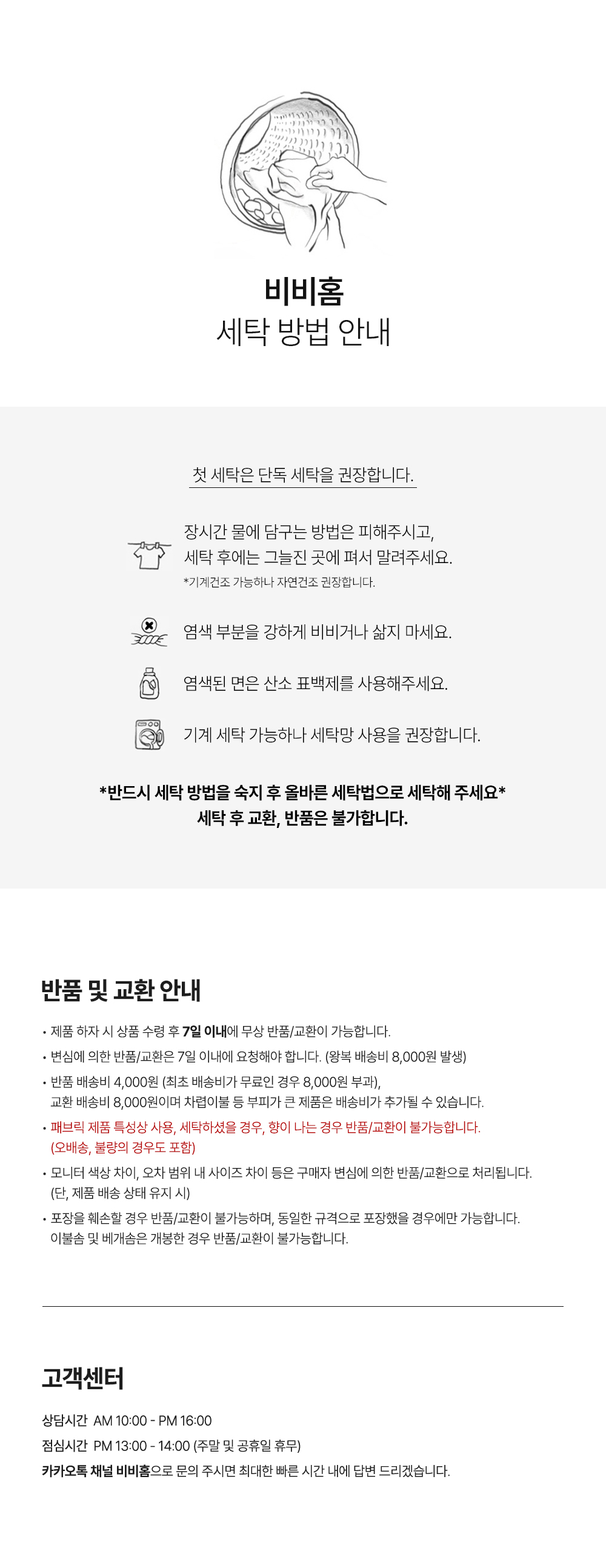 비비홈
세탁 방법 안내

첫 세탁은 단독 세탁을 권장합니다.

장시간 물에 담구는 방법은 피해주시고,
세탁 후에는 그늘진 곳에 펴서 말려주세요.
*기계건조 가능하나 자연건조 권장합니다.

염색 부분을 강하게 비비거나 삶지 마세요.

염색된 면은 산소 표백제를 사용해주세요.

기계 세탁 가능하나 세탁망 사용을 권장합니다.

*반드시 세탁 방법을 숙지 후 올바른 세탁법으로 세탁해 주세요*
세탁 후 교환, 반품은 불가합니다.

반품 및 교환 안내

• 제품 하자 시 상품 수령 후 7일 이내에 무상 반품/교환이 가능합니다.
• 변심에 의한 반품/교환은 7일 이내에 요청해야 합니다. (왕복 배송비 8,000원 발생)
• 반품 배송비 4,000원 (최초 배송비가 무료인 경우 8,000원 부과), 교환 배송비 8,000원이며 차렵이불 등 부피가 큰 제품은 배송비가 추가될 수 있습니다.
• 패브릭 제품 특성상 사용, 세탁하셨을 경우, 향이 나는 경우 반품/교환이 불가능합니다. (오배송, 불량의 경우도 포함)
• 모니터 색상 차이, 오차 범위 내 사이즈 차이 등은 구매자 변심에 의한 반품/교환으로 처리됩니다. (단, 제품 배송 상태 유지 시)
• 포장을 훼손할 경우 반품/교환이 불가능하며, 동일한 규격으로 포장했을 경우에만 가능합니다. 이불솜 및 베개솜은 개봉한 경우 반품/교환이 불가능합니다.

고객센터

상담시간 AM 10:00 - PM 16:00
점심시간 PM 13:00 - 14:00 (주말 및 공휴일 휴무)
카카오톡 채널 비비홈으로 문의 주시면 최대한 빠른 시간 내에 답변 드리겠습니다.